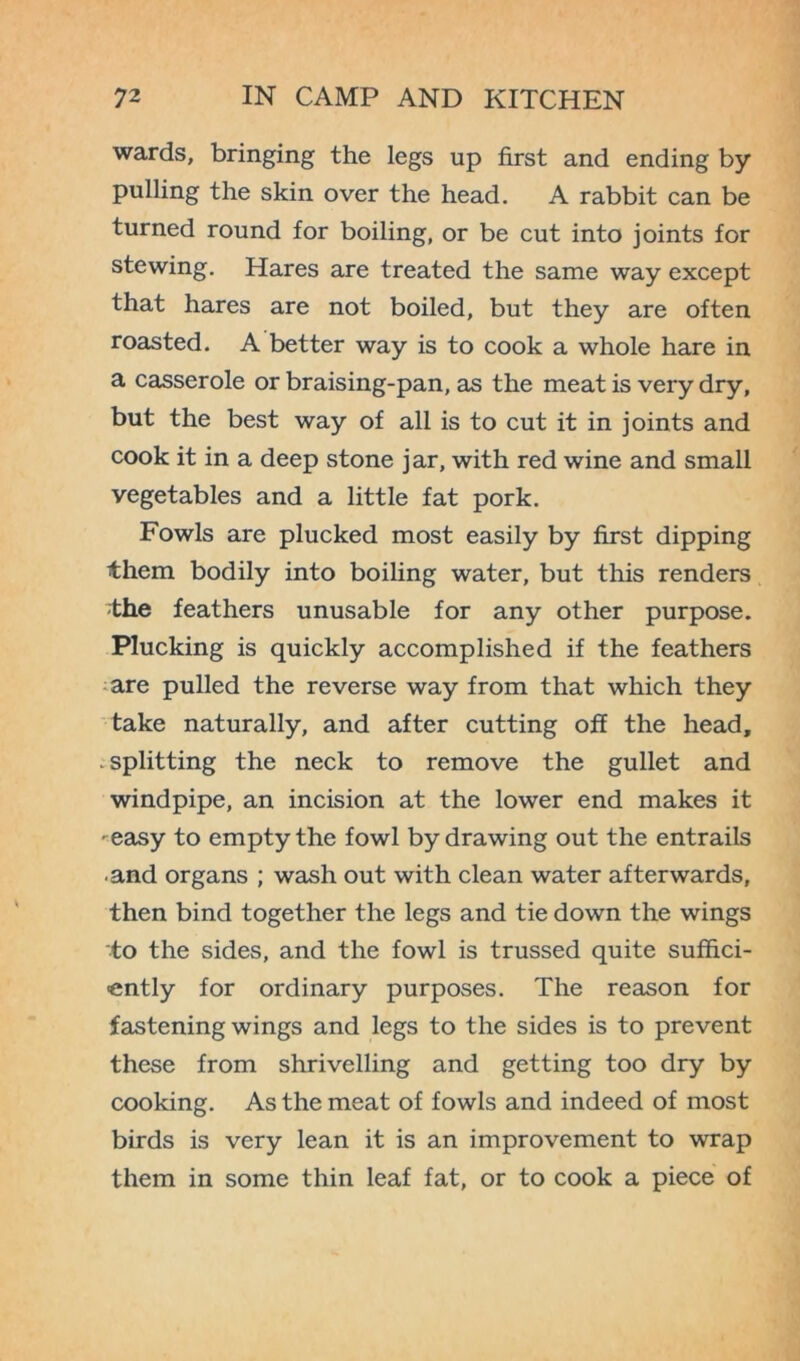 72 IN CAMP AND KITCHEN

wards, bringing the legs up first and ending by pulling the skin over the head. A rabbit can be turned round for boiling, or be cut into joints for stewing. Hares are treated the same way except that hares are not boiled, but they are often roasted. A better way is to cook a whole hare in a casserole or braising-pan, as the meat is very dry, but the best way of all is to cut it in joints and cook it in a deep stone jar, with red wine and small vegetables and a little fat pork.

Fowls are plucked most easily by first dipping them bodily into boiling water, but this renders the feathers unusable for any other purpose. Plucking is quickly accomplished if the feathers are pulled the reverse way from that which they take naturally, and after cutting off the head, splitting the neck to remove the gullet and windpipe, an incision at the lower end makes it easy to empty the fowl by drawing out the entrails and organs ; wash out with clean water afterwards, then bind together the legs and tie down the wings to the sides, and the fowl is trussed quite sufficiently for ordinary purposes. The reason for fastening wings and legs to the sides is to prevent these from shrivelling and getting too dry by cooking. As the meat of fowls and indeed of most birds is very lean it is an improvement to wrap them in some thin leaf fat, or to cook a piece of